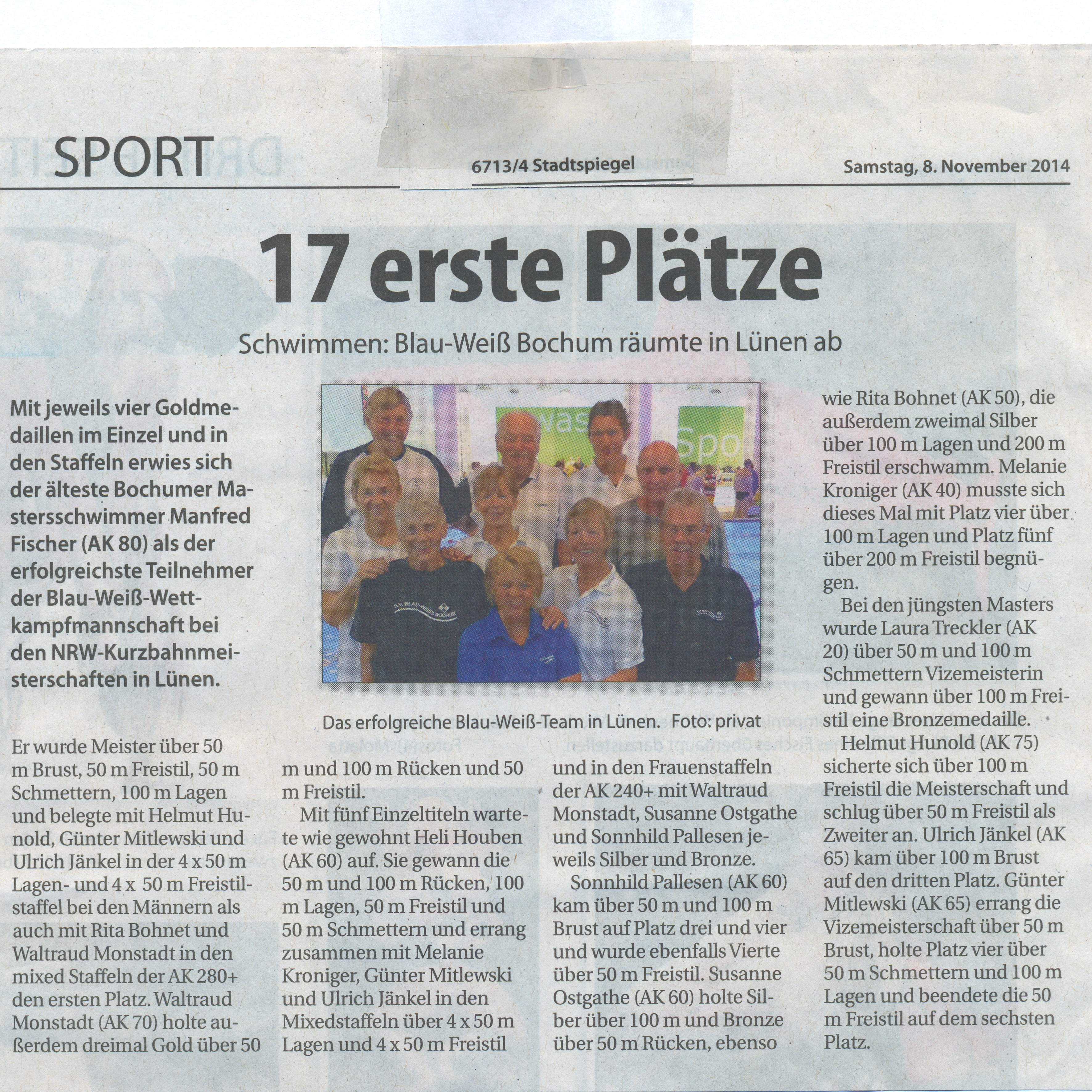 SPORT

6713/4 Stadtspiegel

Samstag, 8. November 2014

17 erste Plätze

Schwimmen: Blau-Weiß Bochum räumte in Lünen ab

Mit jeweils vier Goldmedaillen im Einzel und in den Staffeln erwies sich der älteste Bochumer Mastersschwimmer Manfred Fischer (AK 80) als der erfolgreichste Teilnehmer der Blau-Weiß-Wettkampfmannschaft bei den NRW-Kurzbahnmeisterschaften in Lünen.

Das erfolgreiche Blau-Weiß-Team in Lünen. Foto: privat

Er wurde Meister über 50 m Brust, 50 m Freistil, 50 m Schmettern, 100 m Lagen und belegte mit Helmut Hunold, Günter Mitlewski und Ulrich Jänkel in der 4 x 50 m Lagen- und 4 x 50 m Freistilstaffel bei den Männern als auch mit Rita Bohnet und Waltraud Monstadt in den mixed Staffeln der AK 280+ den ersten Platz. Waltraud Monstadt (AK 70) holte außerdem dreimal Gold über 50 m und 100 m Rücken und 50 m Freistil.

Mit fünf Einzeltiteln wartete wie gewohnt Heli Houben (AK 60) auf. Sie gewann die 50 m und 100 m Rücken, 100 m Lagen, 50 m Freistil und 50 m Schmettern und errang zusammen mit Melanie Kroniger, Günter Mitlewski und Ulrich Jänkel in den Mixedstaffeln über 4 x 50 m Lagen und 4 x 50 m Freistil und in den Frauenstaffeln der AK 240+ mit Waltraud Monstadt, Susanne Ostgathe und Sonnhild Pallesen jeweils Silber und Bronze.

Sonnhild Pallesen (AK 60) kam über 50 m und 100 m Brust auf Platz drei und vier und wurde ebenfalls Vierte über 50 m Freistil. Susanne Ostgathe (AK 60) holte Silber über 100 m und Bronze über 50 m Rücken, ebenso wie Rita Bohnet (AK 50), die außerdem zweimal Silber über 100 m Lagen und 200 m Freistil erschwamm. Melanie Kroniger (AK 40) musste sich dieses Mal mit Platz vier über 100 m Lagen und Platz fünf über 200 m Freistil begnügen.

Bei den jüngsten Masters wurde Laura Treckler (AK 20) über 50 m und 100 m Schmettern Vizemeisterin und gewann über 100 m Freistil eine Bronzemedaille.

Helmut Hunold (AK 75) sicherte sich über 100 m Freistil die Meisterschaft und schlug über 50 m Freistil als Zweiter an. Ulrich Jänkel (AK 65) kam über 100 m Brust auf den dritten Platz. Günter Mitlewski (AK 65) errang die Vizemeisterschaft über 50 m Brust, holte Platz vier über 50 m Schmettern und 100 m Lagen und beendete die 50 m Freistil auf dem sechsten Platz.